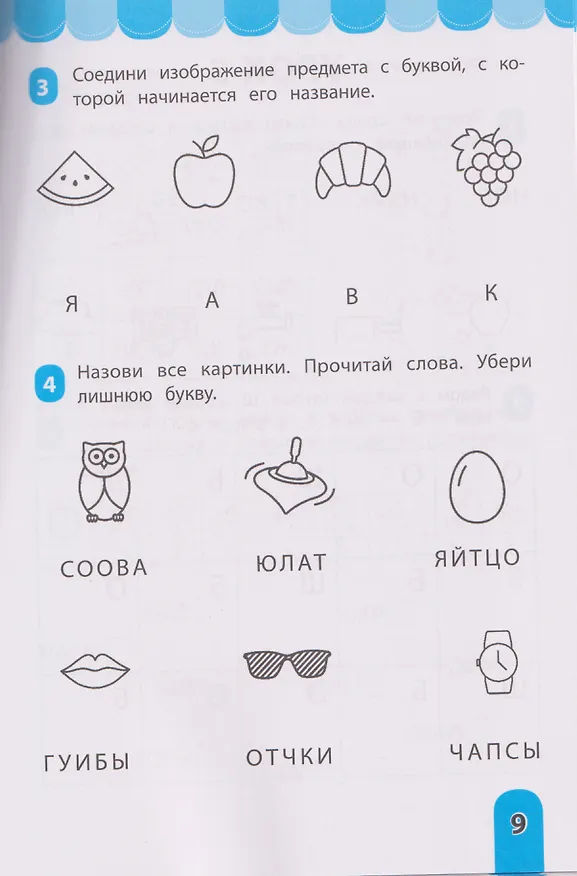 3 Соедини изображение предмета с буквой, с которой начинается его название.

Я А В К

4 Назови все картинки. Прочитай слова. Убери лишнюю букву.

СООВА ЮЛАТ ЯЙТЦО

ГУИБЫ ОТЧКИ ЧАПСЫ

9